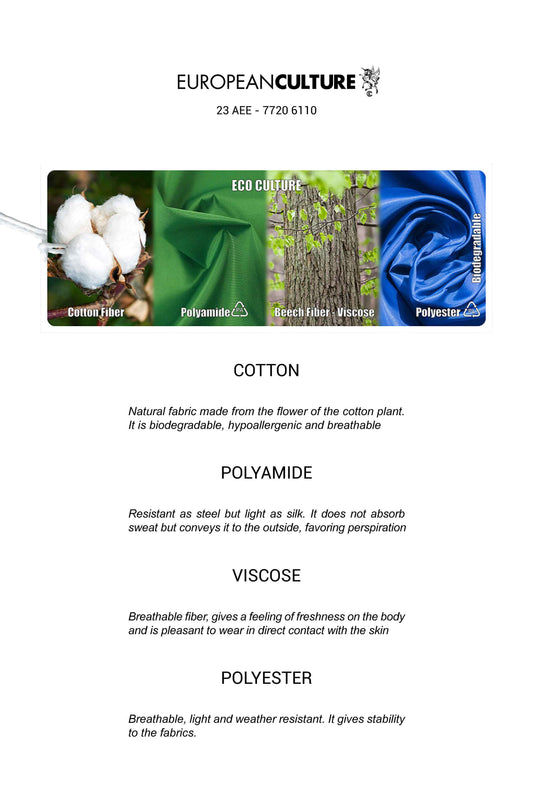 EUROPEANCULTURE

23 AEE - 7720 6110

ECO CULTURE

Cotton Fiber

Polyamide

Beech Fiber - Viscose

Polyester

Biodegradable

COTTON

Natural fabric made from the flower of the cotton plant. It is biodegradable, hypoallergenic and breathable

POLYAMIDE

Resistant as steel but light as silk. It does not absorb sweat but conveys it to the outside, favoring perspiration

VISCOSE

Breathable fiber, gives a feeling of freshness on the body and is pleasant to wear in direct contact with the skin

POLYESTER

Breathable, light and weather resistant. It gives stability to the fabrics.